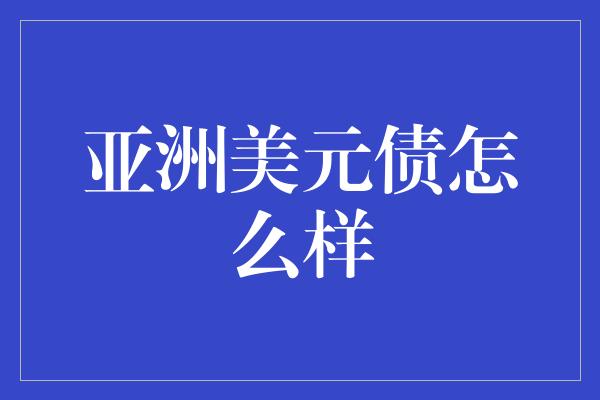 亚洲美元债怎么样